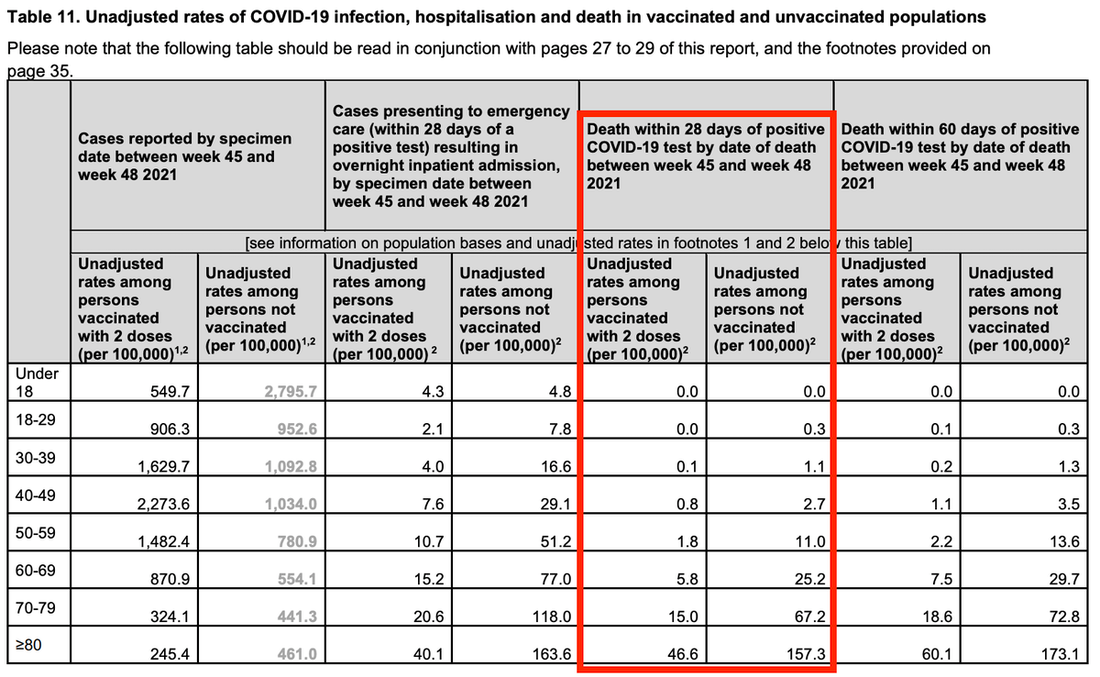 **Table 11. Unadjusted rates of COVID-19 infection, hospitalisation and death in vaccinated and unvaccinated populations**

Please note that the following table should be read in conjunction with pages 27 to 29 of this report, and the footnotes provided on page 35.

| | Cases reported by specimen date between week 45 and week 48 2021 | | Cases presenting to emergency care (within 28 days of a positive test) resulting in overnight inpatient admission, by specimen date between week 45 and week 48 2021 | | Death within 28 days of positive COVID-19 test by date of death between week 45 and week 48 2021 | | Death within 60 days of positive COVID-19 test by date of death between week 45 and week 48 2021 | |
|---|---|---|---|---|---|---|---|---|
| | [see information on population bases and unadjusted rates in footnotes 1 and 2 below this table] | | | | | | | |
| | Unadjusted rates among persons vaccinated with 2 doses (per 100,000)$^{1,2}$ | Unadjusted rates among persons not vaccinated (per 100,000)$^{1,2}$ | Unadjusted rates among persons vaccinated with 2 doses (per 100,000) $^{2}$ | Unadjusted rates among persons not vaccinated (per 100,000)$^{2}$ | Unadjusted rates among persons vaccinated with 2 doses (per 100,000)$^{2}$ | Unadjusted rates among persons not vaccinated (per 100,000)$^{2}$ | Unadjusted rates among persons vaccinated with 2 doses (per 100,000)$^{2}$ | Unadjusted rates among persons not vaccinated (per 100,000)$^{2}$ |
| Under 18 | 549.7 | 2,795.7 | 4.3 | 4.8 | 0.0 | 0.0 | 0.0 | 0.0 |
| 18-29 | 906.3 | 952.6 | 2.1 | 7.8 | 0.0 | 0.3 | 0.1 | 0.3 |
| 30-39 | 1,629.7 | 1,092.8 | 4.0 | 16.6 | 0.1 | 1.1 | 0.2 | 1.3 |
| 40-49 | 2,273.6 | 1,034.0 | 7.6 | 29.1 | 0.8 | 2.7 | 1.1 | 3.5 |
| 50-59 | 1,482.4 | 780.9 | 10.7 | 51.2 | 1.8 | 11.0 | 2.2 | 13.6 |
| 60-69 | 870.9 | 554.1 | 15.2 | 77.0 | 5.8 | 25.2 | 7.5 | 29.7 |
| 70-79 | 324.1 | 441.3 | 20.6 | 118.0 | 15.0 | 67.2 | 18.6 | 72.8 |
| ≥80 | 245.4 | 461.0 | 40.1 | 163.6 | 46.6 | 157.3 | 60.1 | 173.1 |